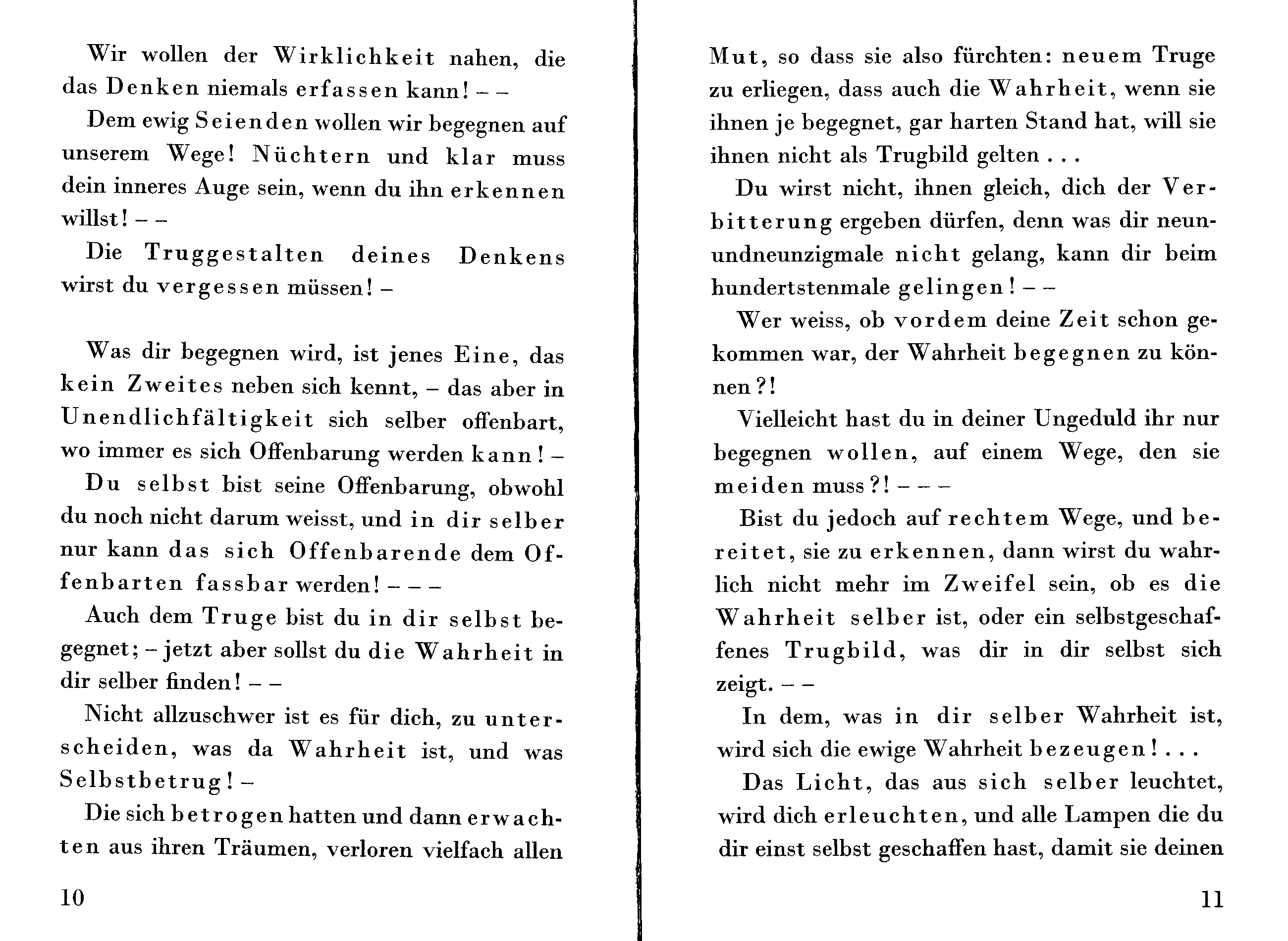 Wir wollen der Wirklichkeit nahen, die das Denken niemals erfassen kann! – –

Dem ewig Seienden wollen wir begegnen auf unserem Wege! Nüchtern und klar muss dein inneres Auge sein, wenn du ihn erkennen willst! – –

Die Truggestalten deines Denkens wirst du vergessen müssen! –

Was dir begegnen wird, ist jenes Eine, das kein Zweites neben sich kennt, – das aber in Unendlichfältigkeit sich selber offenbart, wo immer es sich Offenbarung werden kann! –

Du selbst bist seine Offenbarung, obwohl du noch nicht darum weisst, und in dir selber nur kann das sich Offenbarende dem Offenbarten fassbar werden! – – –

Auch dem Truge bist du in dir selbst begegnet; – jetzt aber sollst du die Wahrheit in dir selber finden! – –

Nicht allzuschwer ist es für dich, zu unterscheiden, was da Wahrheit ist, und was Selbstbetrug! –

Die sich betrogen hatten und dann erwachten aus ihren Träumen, verloren vielfach allen

10

Mut, so dass sie also fürchten: neuem Truge zu erliegen, dass auch die Wahrheit, wenn sie ihnen je begegnet, gar harten Stand hat, will sie ihnen nicht als Trugbild gelten . . .

Du wirst nicht, ihnen gleich, dich der Verbitterung ergeben dürfen, denn was dir neunundneunzigmale nicht gelang, kann dir beim hundertstenmale gelingen! – –

Wer weiss, ob vordem deine Zeit schon gekommen war, der Wahrheit begegnen zu können?!

Vielleicht hast du in deiner Ungeduld ihr nur begegnen wollen, auf einem Wege, den sie meiden muss?! – – –

Bist du jedoch auf rechtem Wege, und bereitet, sie zu erkennen, dann wirst du wahrlich nicht mehr im Zweifel sein, ob es die Wahrheit selber ist, oder ein selbstgeschaffenes Trugbild, was dir in dir selbst sich zeigt. – –

In dem, was in dir selber Wahrheit ist, wird sich die ewige Wahrheit bezeugen! . . .

Das Licht, das aus sich selber leuchtet, wird dich erleuchten, und alle Lampen die du dir einst selbst geschaffen hast, damit sie deinen

11